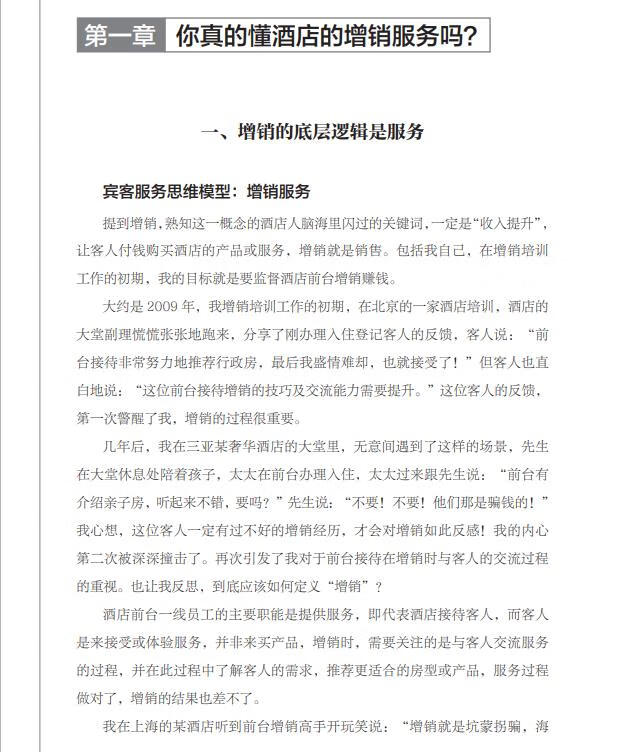 第一章 你真的懂酒店的增销服务吗？

一、增销的底层逻辑是服务

宾客服务思维模型：增销服务

提到增销，熟知这一概念的酒店人脑海里闪过的关键词，一定是“收入提升”，让客人付钱购买酒店的产品或服务，增销就是销售。包括我自己，在增销培训工作的初期，我的目标就是要监督酒店前台增销赚钱。

大约是 2009 年，我增销培训工作的初期，在北京的一家酒店培训，酒店的大堂副理慌慌张张地跑来，分享了刚办理入住登记客人的反馈，客人说：“前台接待非常努力地推荐行政房，最后我盛情难却，也就接受了！”但客人也直白地说：“这位前台接待增销的技巧及交流能力需要提升。”这位客人的反馈，第一次警醒了我，增销的过程很重要。

几年后，我在三亚某奢华酒店的大堂里，无意间遇到了这样的场景，先生在大堂休息处陪着孩子，太太在前台办理入住，太太过来跟先生说：“前台有介绍亲子房，听起来不错，要吗？”先生说：“不要！不要！他们那是骗钱的！”我心想，这位客人一定有过不好的增销经历，才会对增销如此反感！我的内心第二次被深深撞击了。再次引发了我对于前台接待在增销时与客人的交流过程的重视。也让我反思，到底应该如何定义“增销”？

酒店前台一线员工的主要职能是提供服务，即代表酒店接待客人，而客人是来接受或体验服务，并非来买产品，增销时，需要关注的是与客人交流服务的过程，并在此过程中了解客人的需求，推荐更适合的房型或产品，服务过程做对了，增销的结果也差不了。

我在上海的某酒店听到前台增销高手开玩笑说：“增销就是坑蒙拐骗，海